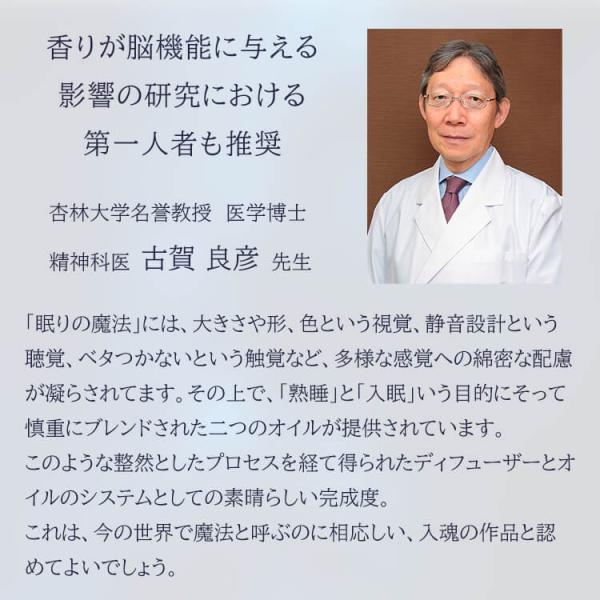 香りが脳機能に与える
影響の研究における
第一人者も推奨

杏林大学名誉教授 医学博士
精神科医 古賀 良彦 先生

「眠りの魔法」には、大きさや形、色という視覚、静音設計という聴覚、ベタつかないという触覚など、多様な感覚への綿密な配慮が凝らされてます。その上で、「熟睡」と「入眠」いう目的にそって慎重にブレンドされた二つのオイルが提供されています。
このような整然としたプロセスを経て得られたディフューザーとオイルのシステムとしての素晴らしい完成度。
これは、今の世界で魔法と呼ぶのに相応しい、入魂の作品と認めてよいでしょう。